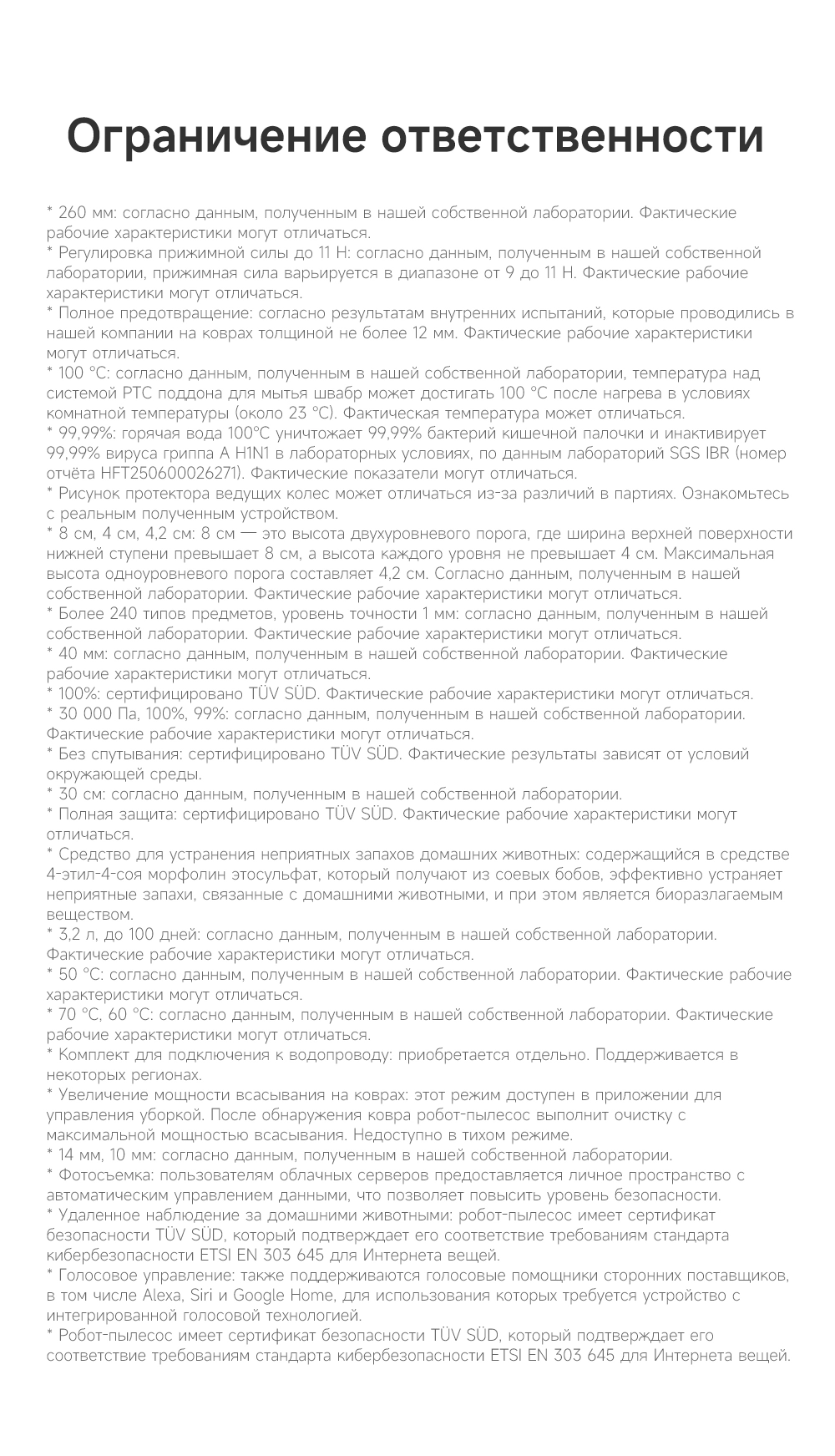 Ограничение ответственности

* 260 мм: согласно данным, полученным в нашей собственной лаборатории. Фактические рабочие характеристики могут отличаться.
* Регулировка прижимной силы до 11 Н: согласно данным, полученным в нашей собственной лаборатории, прижимная сила варьируется в диапазоне от 9 до 11 Н. Фактические рабочие характеристики могут отличаться.
* Полное предотвращение: согласно результатам внутренних испытаний, которые проводились в нашей компании на коврах толщиной не более 12 мм. Фактические рабочие характеристики могут отличаться.
* 100 °C: согласно данным, полученным в нашей собственной лаборатории, температура над системой PTC поддона для мытья швабр может достигать 100 °C после нагрева в условиях комнатной температуры (около 23 °C). Фактическая температура может отличаться.
* 99,99%: горячая вода 100°C уничтожает 99,99% бактерий кишечной палочки и инактивирует 99,99% вируса гриппа A H1N1 в лабораторных условиях, по данным лабораторий SGS IBR (номер отчёта HFT250600026271). Фактические показатели могут отличаться.
* Рисунок протектора ведущих колес может отличаться из-за различий в партиях. Ознакомьтесь с реальным полученным устройством.
* 8 см, 4 см, 4,2 см: 8 см — это высота двухуровневого порога, где ширина верхней поверхности нижней ступени превышает 8 см, а высота каждого уровня не превышает 4 см. Максимальная высота одноуровневого порога составляет 4,2 см. Согласно данным, полученным в нашей собственной лаборатории. Фактические рабочие характеристики могут отличаться.
* Более 240 типов предметов, уровень точности 1 мм: согласно данным, полученным в нашей собственной лаборатории. Фактические рабочие характеристики могут отличаться.
* 40 мм: согласно данным, полученным в нашей собственной лаборатории. Фактические рабочие характеристики могут отличаться.
* 100%: сертифицировано TÜV SÜD. Фактические рабочие характеристики могут отличаться.
* 30 000 Па, 100%, 99%: согласно данным, полученным в нашей собственной лаборатории. Фактические рабочие характеристики могут отличаться.
* Без спутывания: сертифицировано TÜV SÜD. Фактические результаты зависят от условий окружающей среды.
* 30 см: согласно данным, полученным в нашей собственной лаборатории.
* Полная защита: сертифицировано TÜV SÜD. Фактические рабочие характеристики могут отличаться.
* Средство для устранения неприятных запахов домашних животных: содержащийся в средстве 4-этил-4-соя морфолин этосульфат, который получают из соевых бобов, эффективно устраняет неприятные запахи, связанные с домашними животными, и при этом является биоразлагаемым веществом.
* 3,2 л, до 100 дней: согласно данным, полученным в нашей собственной лаборатории. Фактические рабочие характеристики могут отличаться.
* 50 °C: согласно данным, полученным в нашей собственной лаборатории. Фактические рабочие характеристики могут отличаться.
* 70 °C, 60 °C: согласно данным, полученным в нашей собственной лаборатории. Фактические рабочие характеристики могут отличаться.
* Комплект для подключения к водопроводу: приобретается отдельно. Поддерживается в некоторых регионах.
* Увеличение мощности всасывания на коврах: этот режим доступен в приложении для управления уборкой. После обнаружения ковра робот-пылесос выполнит очистку с максимальной мощностью всасывания. Недоступно в тихом режиме.
* 14 мм, 10 мм: согласно данным, полученным в нашей собственной лаборатории.
* Фотосъемка: пользователям облачных серверов предоставляется личное пространство с автоматическим управлением данными, что позволяет повысить уровень безопасности.
* Удаленное наблюдение за домашними животными: робот-пылесос имеет сертификат безопасности TÜV SÜD, который подтверждает его соответствие требованиям стандарта кибербезопасности ETSI EN 303 645 для Интернета вещей.
* Голосовое управление: также поддерживаются голосовые помощники сторонних поставщиков, в том числе Alexa, Siri и Google Home, для использования которых требуется устройство с интегрированной голосовой технологией.
* Робот-пылесос имеет сертификат безопасности TÜV SÜD, который подтверждает его соответствие требованиям стандарта кибербезопасности ETSI EN 303 645 для Интернета вещей.